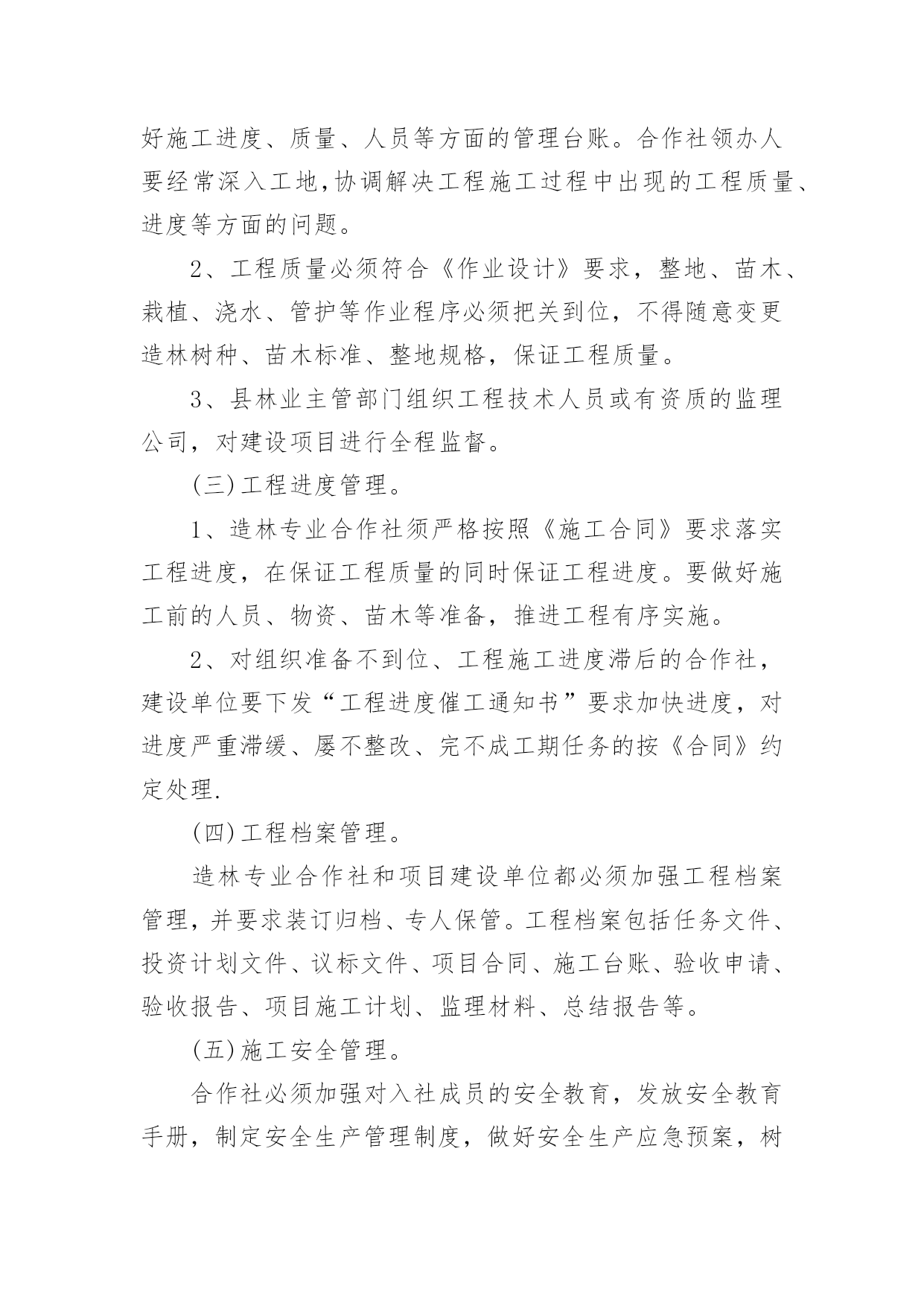 好施工进度、质量、人员等方面的管理台账。合作社领办人要经常深入工地,协调解决工程施工过程中出现的工程质量、进度等方面的问题。

2、工程质量必须符合《作业设计》要求，整地、苗木、栽植、浇水、管护等作业程序必须把关到位，不得随意变更造林树种、苗木标准、整地规格，保证工程质量。

3、县林业主管部门组织工程技术人员或有资质的监理公司，对建设项目进行全程监督。

(三)工程进度管理。

1、造林专业合作社须严格按照《施工合同》要求落实工程进度，在保证工程质量的同时保证工程进度。要做好施工前的人员、物资、苗木等准备，推进工程有序实施。

2、对组织准备不到位、工程施工进度滞后的合作社，建设单位要下发“工程进度催工通知书”要求加快进度，对进度严重滞缓、屡不整改、完不成工期任务的按《合同》约定处理.

(四)工程档案管理。

造林专业合作社和项目建设单位都必须加强工程档案管理，并要求装订归档、专人保管。工程档案包括任务文件、投资计划文件、议标文件、项目合同、施工台账、验收申请、验收报告、项目施工计划、监理材料、总结报告等。

(五)施工安全管理。

合作社必须加强对入社成员的安全教育，发放安全教育手册，制定安全生产管理制度，做好安全生产应急预案，树